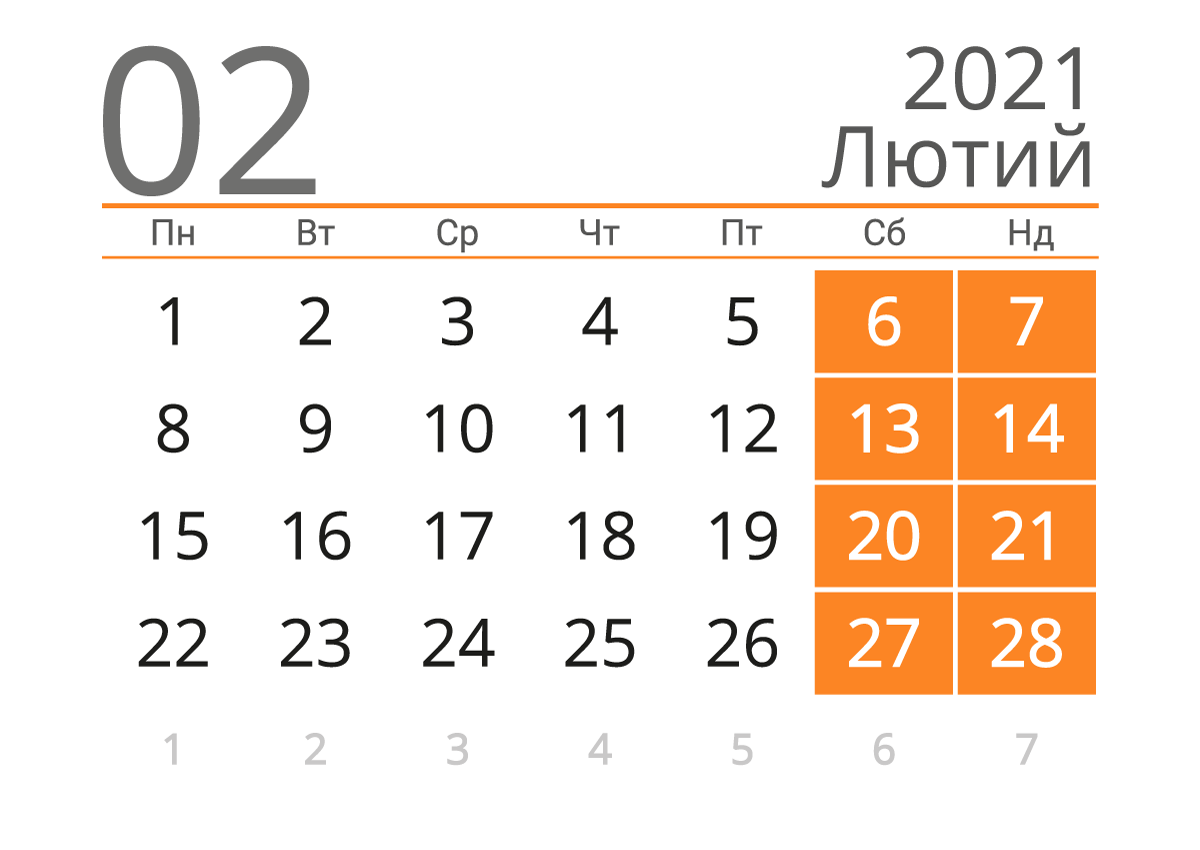 02

2021
Лютий

| Пн | Вт | Ср | Чт | Пт | Сб | Нд |
|---|---|---|---|---|---|---|
| 1 | 2 | 3 | 4 | 5 | 6 | 7 |
| 8 | 9 | 10 | 11 | 12 | 13 | 14 |
| 15 | 16 | 17 | 18 | 19 | 20 | 21 |
| 22 | 23 | 24 | 25 | 26 | 27 | 28 |
| 1 | 2 | 3 | 4 | 5 | 6 | 7 |